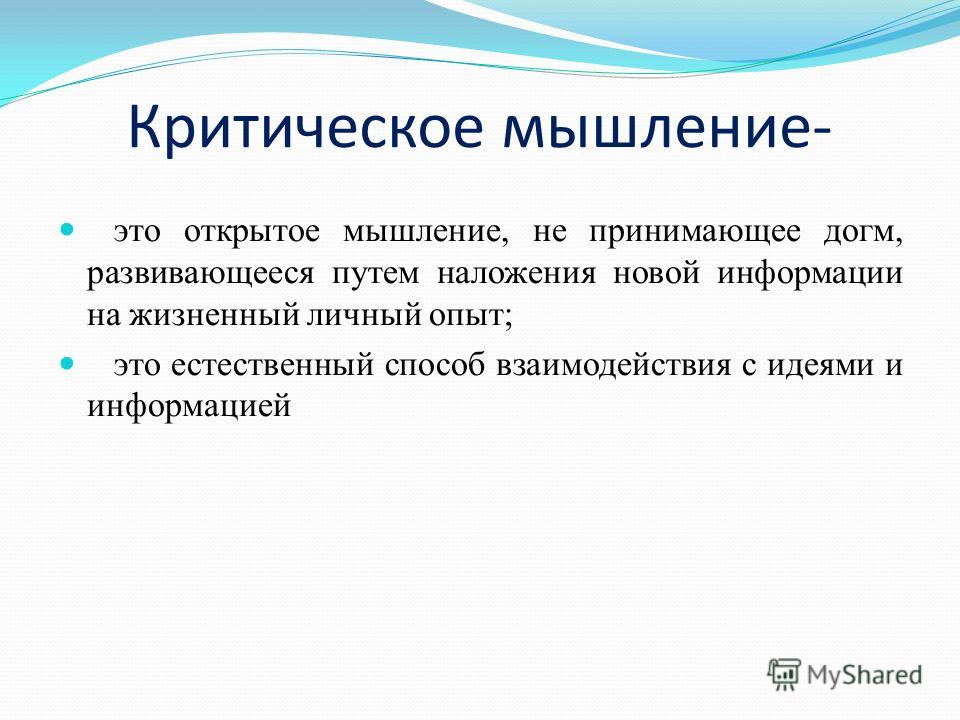 Критическое мышление-

это открытое мышление, не принимающее догм, развивающееся путем наложения новой информации на жизненный личный опыт;

это естественный способ взаимодействия с идеями и информацией

MyShared